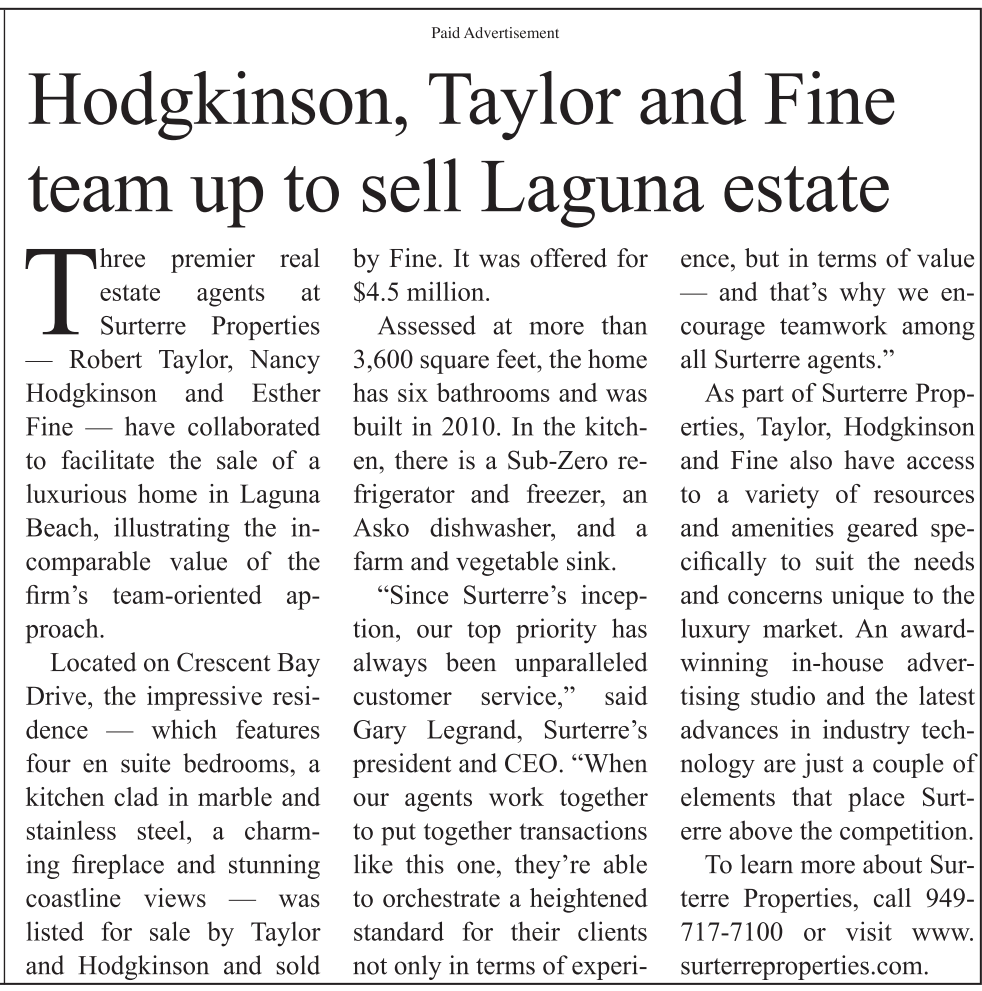 Paid Advertisement

Hodgkinson, Taylor and Fine team up to sell Laguna estate

Three premier real estate agents at Surterre Properties — Robert Taylor, Nancy Hodgkinson and Esther Fine — have collaborated to facilitate the sale of a luxurious home in Laguna Beach, illustrating the incomparable value of the firm's team-oriented approach.

Located on Crescent Bay Drive, the impressive residence — which features four en suite bedrooms, a kitchen clad in marble and stainless steel, a charming fireplace and stunning coastline views — was listed for sale by Taylor and Hodgkinson and sold by Fine. It was offered for $4.5 million.

Assessed at more than 3,600 square feet, the home has six bathrooms and was built in 2010. In the kitchen, there is a Sub-Zero refrigerator and freezer, an Asko dishwasher, and a farm and vegetable sink.

"Since Surterre's inception, our top priority has always been unparalleled customer service," said Gary Legrand, Surterre's president and CEO. "When our agents work together to put together transactions like this one, they're able to orchestrate a heightened standard for their clients not only in terms of experience, but in terms of value — and that's why we encourage teamwork among all Surterre agents."

As part of Surterre Properties, Taylor, Hodgkinson and Fine also have access to a variety of resources and amenities geared specifically to suit the needs and concerns unique to the luxury market. An award-winning in-house advertising studio and the latest advances in industry technology are just a couple of elements that place Surterre above the competition.

To learn more about Surterre Properties, call 949-717-7100 or visit www.surterreproperties.com.